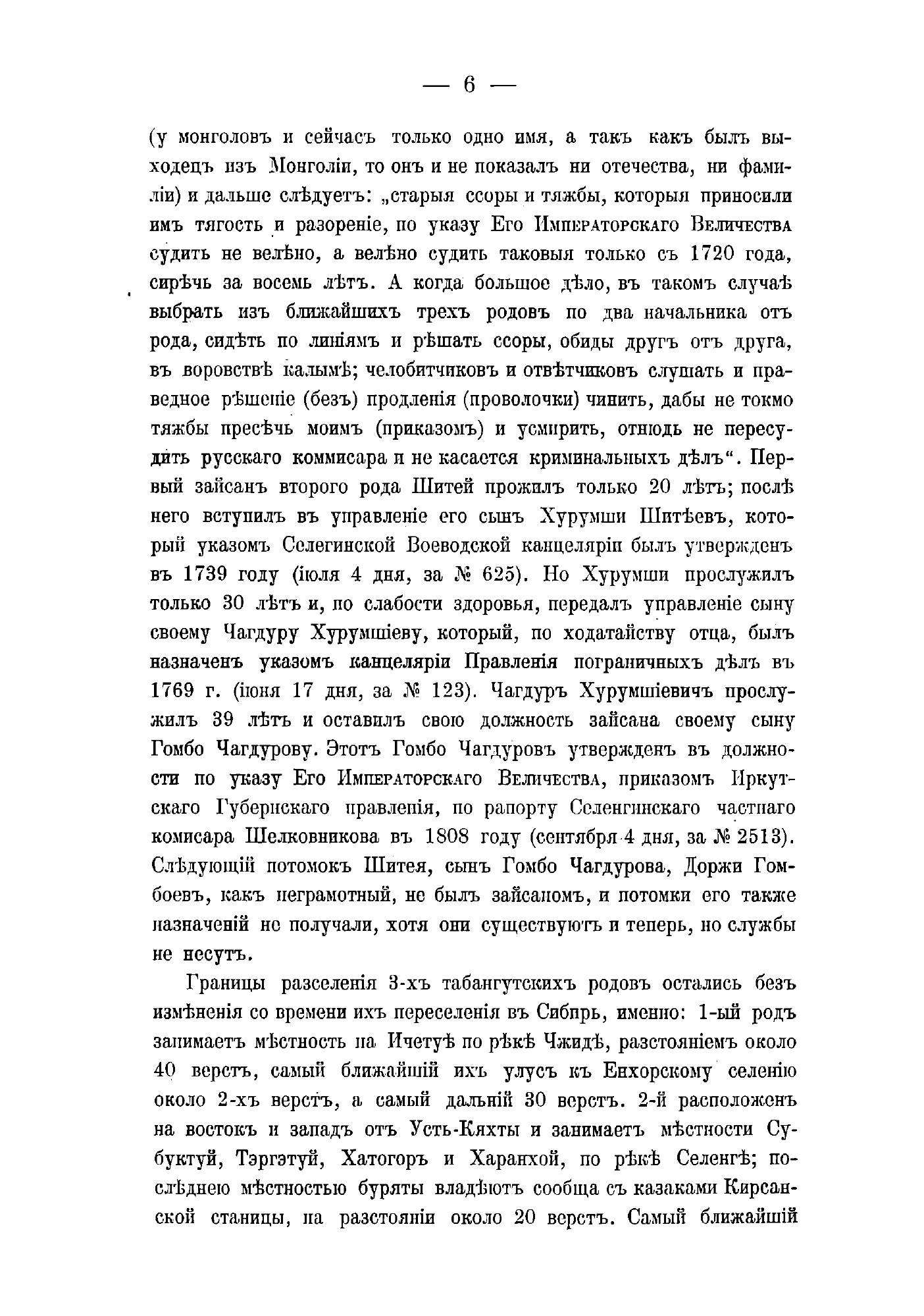 — 6 —

(у монголовъ и сейчасъ только одно имя, а такъ какъ былъ выходецъ изъ Монголіи, то онъ и не показалъ ни отечества, ни фамиліи) и дальше слѣдуетъ: „старыя ссоры и тяжбы, которыя приносили имъ тягость и разореніе, по указу Его Императорскаго Величества судить не велѣно, а велѣно судить таковыя только съ 1720 года, сирѣчь за восемь лѣтъ. А когда большое дѣло, въ такомъ случаѣ выбрать изъ ближайшихъ трехъ родовъ по два начальника отъ рода, сидѣть по линіямъ и рѣшать ссоры, обиды другъ отъ друга, въ воровствѣ калымѣ; челобитчиковъ и отвѣтчиковъ слушать и праведное рѣшеніе (безъ) продленія (проволочки) чинить, дабы не токмо тяжбы пресѣчь моимъ (приказомъ) и усмирить, отнюдь не пересудить русскаго коммисара и не касается криминальныхъ дѣлъ“. Первый зайсанъ второго рода Шитей прожилъ только 20 лѣтъ; послѣ него вступилъ въ управленіе его сынъ Хурумши Шитѣевъ, который указомъ Селегинской Воеводской канцеляріи былъ утвержденъ въ 1739 году (іюля 4 дня, за № 625). Но Хурумши прослужилъ только 30 лѣтъ и, по слабости здоровья, передалъ управленіе сыну своему Чагдуру Хурумшіеву, который, по ходатайству отца, былъ назначенъ указомъ канцеляріи Правленія пограничныхъ дѣлъ въ 1769 г. (іюня 17 дня, за № 123). Чагдуръ Хурумшіевичъ прослужилъ 39 лѣтъ и оставилъ свою должность зайсана своему сыну Гомбо Чагдурову. Этотъ Гомбо Чагдуровъ утвержденъ въ должности по указу Его Императорскаго Величества, приказомъ Иркутскаго Губернскаго правленія, по рапорту Селенгинскаго частнаго комисара Шелковникова въ 1808 году (сентября 4 дня, за № 2513). Слѣдующій потомокъ Шитея, сынъ Гомбо Чагдурова, Доржи Гомбоевъ, какъ неграмотный, не былъ зайсаномъ, и потомки его также назначеній не получали, хотя они существуютъ и теперь, но службы не несутъ.

Границы разселенія 3-хъ табангутскихъ родовъ остались безъ измѣненія со времени ихъ переселенія въ Сибирь, именно: 1-ый родъ занимаетъ мѣстность на Ичетуѣ по рѣкѣ Чжидѣ, разстояніемъ около 40 верстъ, самый ближайшій ихъ улусъ къ Енхорскому селенію около 2-хъ верстъ, а самый дальній 30 верстъ. 2-й расположенъ на востокъ и западъ отъ Усть-Кяхты и занимаетъ мѣстности Субуктуй, Тэргэтуй, Хатогоръ и Харанхой, по рѣкѣ Селенгѣ; послѣднею мѣстностью буряты владѣютъ сообща съ казаками Кирсанской станицы, на разстояніи около 20 верстъ. Самый ближайшій